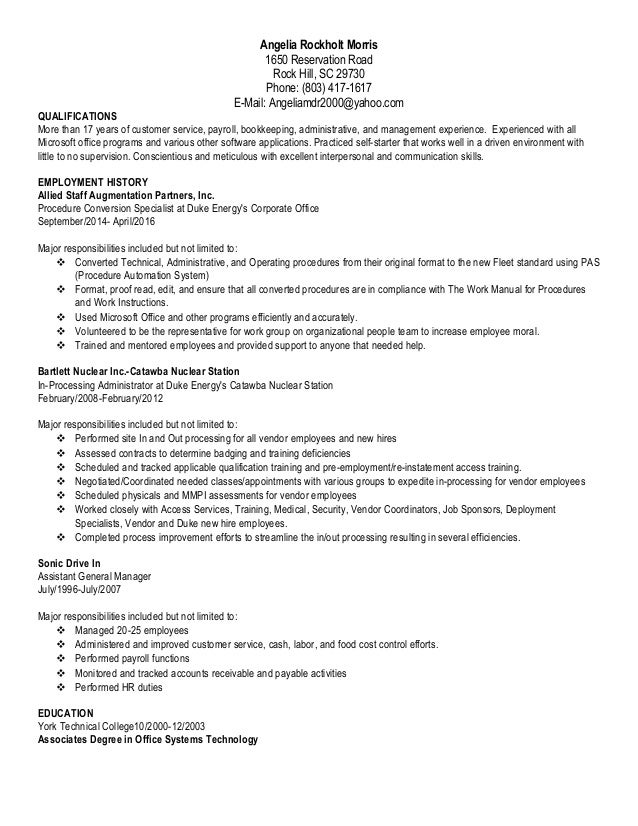 Angelia Rockholt Morris
1650 Reservation Road
Rock Hill, SC 29730
Phone: (803) 417-1617
E-Mail: Angeliamdr2000@yahoo.com

QUALIFICATIONS
More than 17 years of customer service, payroll, bookkeeping, administrative, and management experience. Experienced with all Microsoft office programs and various other software applications. Practiced self-starter that works well in a driven environment with little to no supervision. Conscientious and meticulous with excellent interpersonal and communication skills.

EMPLOYMENT HISTORY
Allied Staff Augmentation Partners, Inc.
Procedure Conversion Specialist at Duke Energy's Corporate Office
September/2014- April/2016

Major responsibilities included but not limited to:
❖ Converted Technical, Administrative, and Operating procedures from their original format to the new Fleet standard using PAS (Procedure Automation System)
❖ Format, proof read, edit, and ensure that all converted procedures are in compliance with The Work Manual for Procedures and Work Instructions.
❖ Used Microsoft Office and other programs efficiently and accurately.
❖ Volunteered to be the representative for work group on organizational people team to increase employee moral.
❖ Trained and mentored employees and provided support to anyone that needed help.

Bartlett Nuclear Inc.-Catawba Nuclear Station
In-Processing Administrator at Duke Energy's Catawba Nuclear Station
February/2008-February/2012

Major responsibilities included but not limited to:
❖ Performed site In and Out processing for all vendor employees and new hires
❖ Assessed contracts to determine badging and training deficiencies
❖ Scheduled and tracked applicable qualification training and pre-employment/re-instatement access training.
❖ Negotiated/Coordinated needed classes/appointments with various groups to expedite in-processing for vendor employees
❖ Scheduled physicals and MMPI assessments for vendor employees
❖ Worked closely with Access Services, Training, Medical, Security, Vendor Coordinators, Job Sponsors, Deployment Specialists, Vendor and Duke new hire employees.
❖ Completed process improvement efforts to streamline the in/out processing resulting in several efficiencies.

Sonic Drive In
Assistant General Manager
July/1996-July/2007

Major responsibilities included but not limited to:
❖ Managed 20-25 employees
❖ Administered and improved customer service, cash, labor, and food cost control efforts.
❖ Performed payroll functions
❖ Monitored and tracked accounts receivable and payable activities
❖ Performed HR duties

EDUCATION
York Technical College10/2000-12/2003
Associates Degree in Office Systems Technology